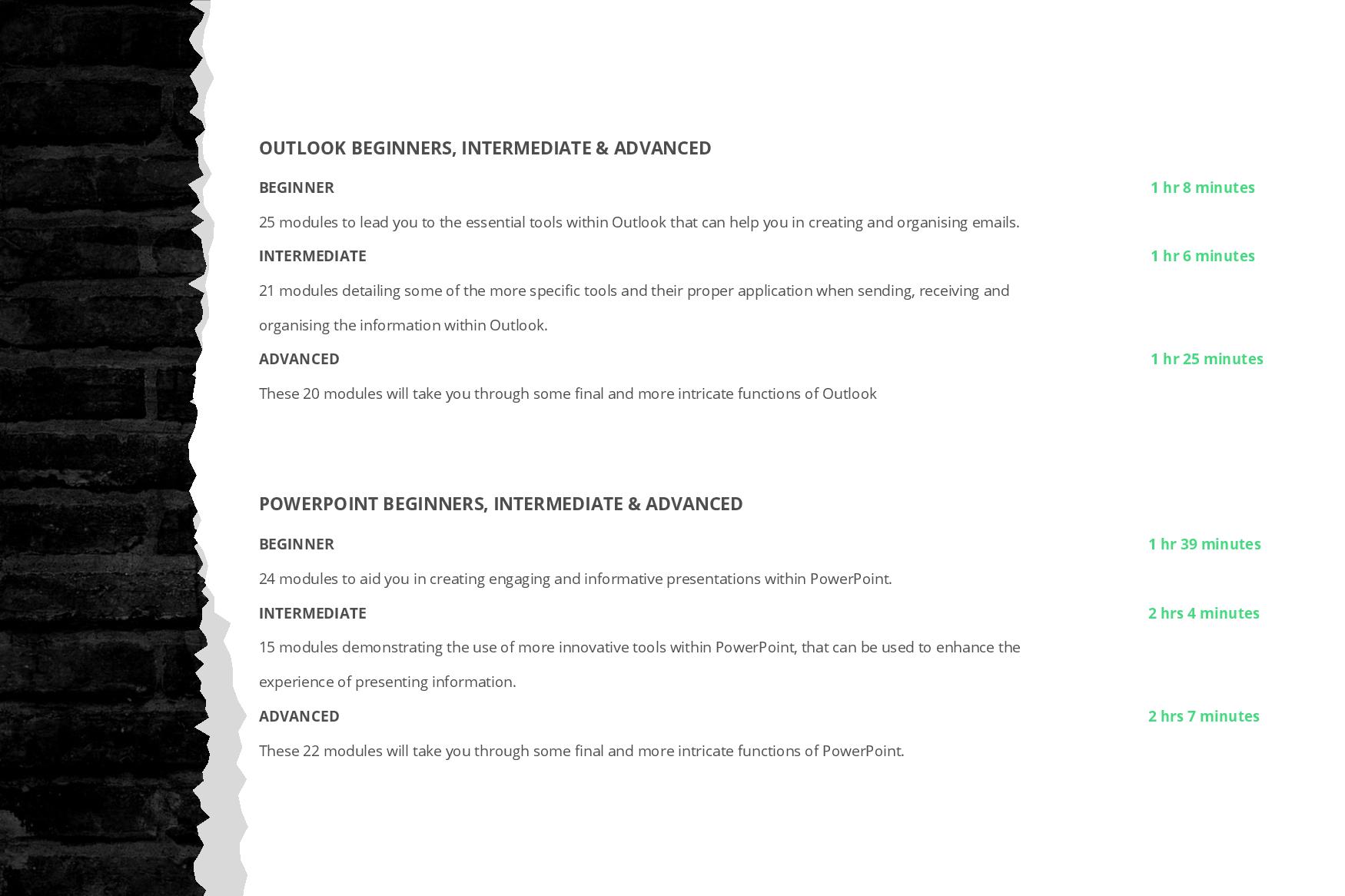 OUTLOOK BEGINNERS, INTERMEDIATE & ADVANCED

BEGINNER 1 hr 8 minutes

25 modules to lead you to the essential tools within Outlook that can help you in creating and organising emails.

INTERMEDIATE 1 hr 6 minutes

21 modules detailing some of the more specific tools and their proper application when sending, receiving and organising the information within Outlook.

ADVANCED 1 hr 25 minutes

These 20 modules will take you through some final and more intricate functions of Outlook

POWERPOINT BEGINNERS, INTERMEDIATE & ADVANCED

BEGINNER 1 hr 39 minutes

24 modules to aid you in creating engaging and informative presentations within PowerPoint.

INTERMEDIATE 2 hrs 4 minutes

15 modules demonstrating the use of more innovative tools within PowerPoint, that can be used to enhance the experience of presenting information.

ADVANCED 2 hrs 7 minutes

These 22 modules will take you through some final and more intricate functions of PowerPoint.